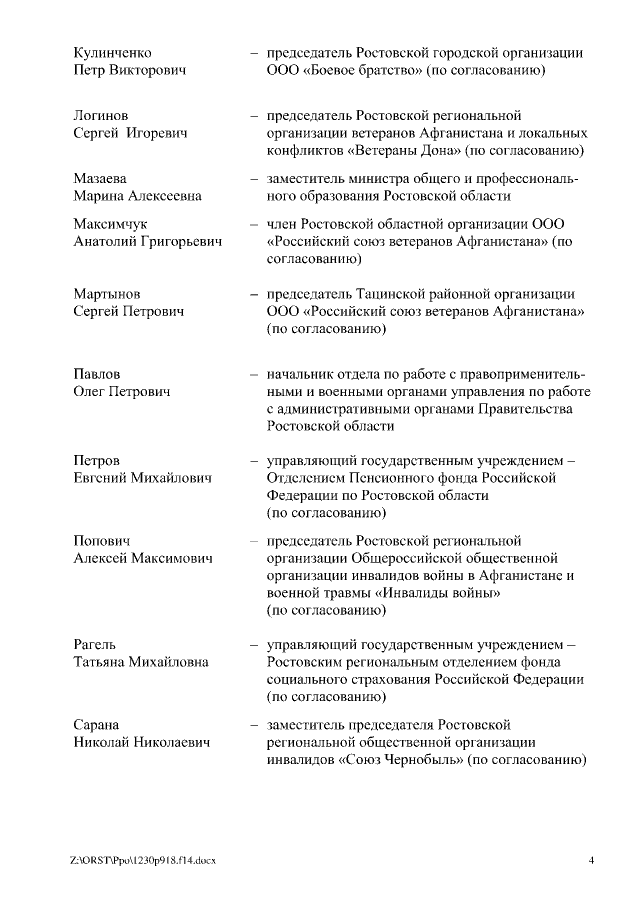 Кулинченко Петр Викторович – председатель Ростовской городской организации ООО «Боевое братство» (по согласованию)

Логинов Сергей Игоревич – председатель Ростовской региональной организации ветеранов Афганистана и локальных конфликтов «Ветераны Дона» (по согласованию)

Мазаева Марина Алексеевна – заместитель министра общего и профессионального образования Ростовской области

Максимчук Анатолий Григорьевич – член Ростовской областной организации ООО «Российский союз ветеранов Афганистана» (по согласованию)

Мартынов Сергей Петрович – председатель Тацинской районной организации ООО «Российский союз ветеранов Афганистана» (по согласованию)

Павлов Олег Петрович – начальник отдела по работе с правоприменительными и военными органами управления по работе с административными органами Правительства Ростовской области

Петров Евгений Михайлович – управляющий государственным учреждением – Отделением Пенсионного фонда Российской Федерации по Ростовской области (по согласованию)

Попович Алексей Максимович – председатель Ростовской региональной организации Общероссийской общественной организации инвалидов войны в Афганистане и военной травмы «Инвалиды войны» (по согласованию)

Рагель Татьяна Михайловна – управляющий государственным учреждением – Ростовским региональным отделением фонда социального страхования Российской Федерации (по согласованию)

Сарана Николай Николаевич – заместитель председателя Ростовской региональной общественной организации инвалидов «Союз Чернобыль» (по согласованию)

Z:\ORST\Ppo\1230p918.f14.docx

4